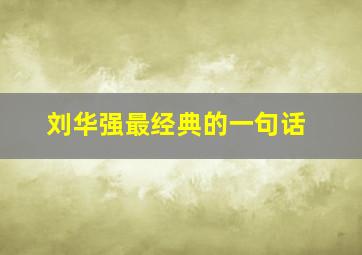 刘华强最经典的一句话